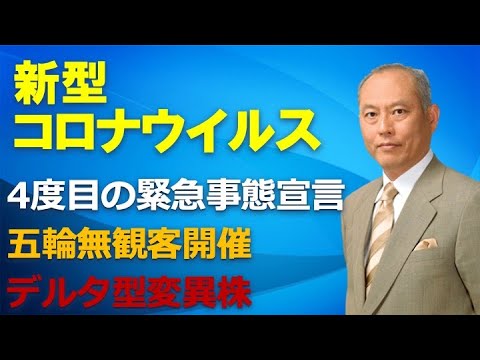 新型
コロナウイルス

4度目の緊急事態宣言

五輪無観客開催

デルタ型変異株